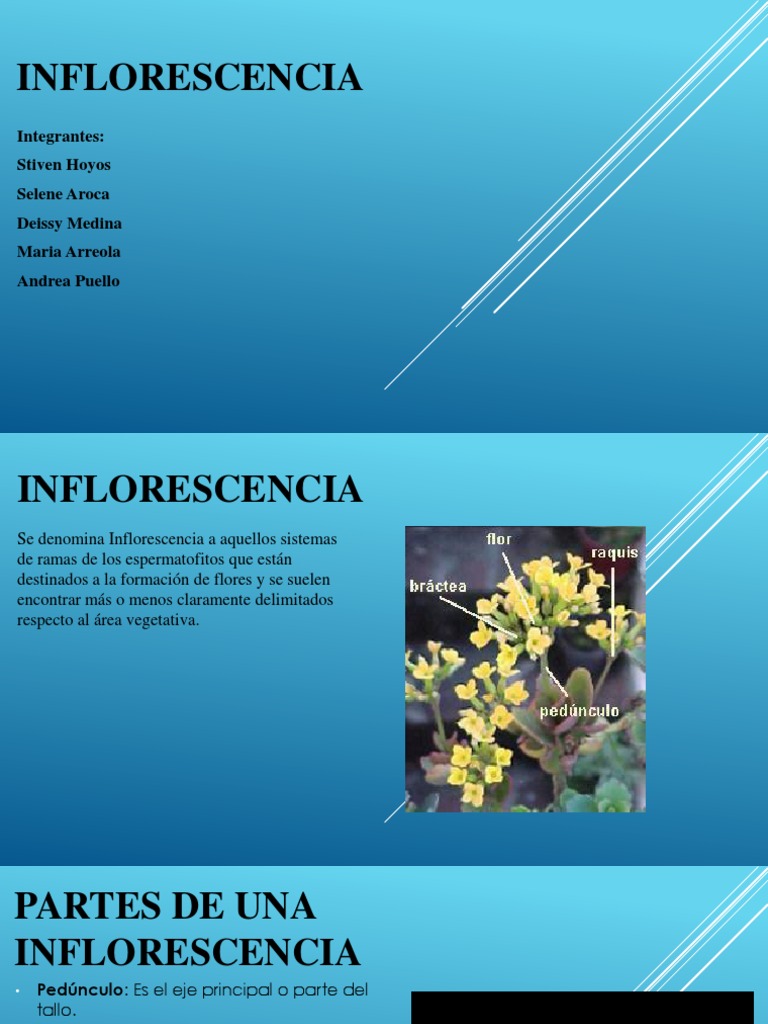 INFLORESCENCIA

Integrantes:
Stiven Hoyos
Selene Aroca
Deissy Medina
Maria Arreola
Andrea Puello

INFLORESCENCIA

Se denomina Inflorescencia a aquellos sistemas de ramas de los espermatofitos que están destinados a la formación de flores y se suelen encontrar más o menos claramente delimitados respecto al área vegetativa.

flor
raquis
bráctea
pedúnculo

PARTES DE UNA INFLORESCENCIA

• Pedúnculo: Es el eje principal o parte del tallo.